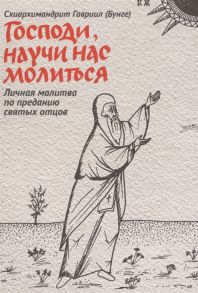 Схиархимандрит Гавриил (Бунге)

Господи, научи нас молиться

Личная молитва по преданию святых отцов